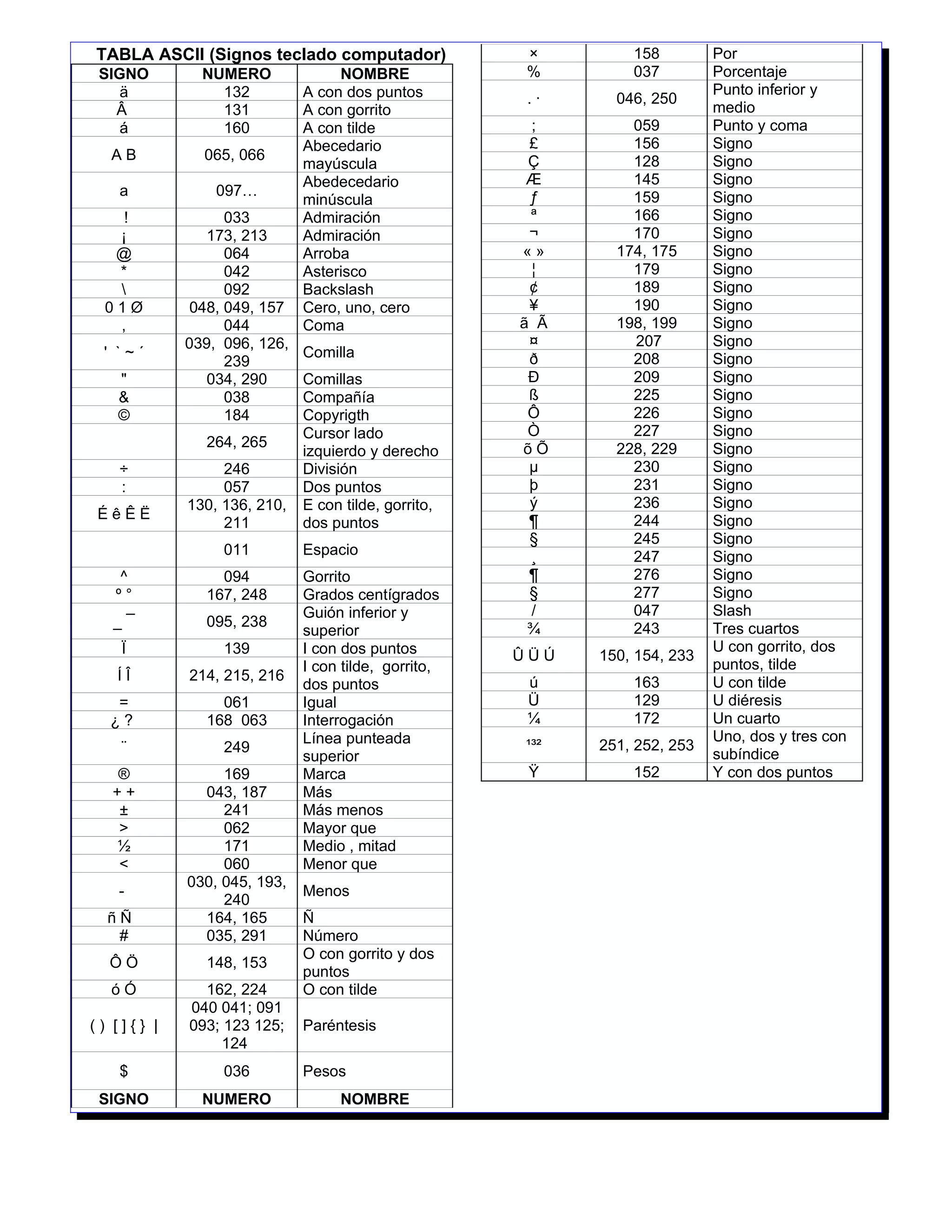 TABLA ASCII (Signos teclado computador)

| SIGNO | NUMERO | NOMBRE |
|---|---|---|
| ä | 132 | A con dos puntos |
| Â | 131 | A con gorrito |
| á | 160 | A con tilde |
| A B | 065, 066 | Abecedario mayúscula |
| a | 097… | Abedecedario minúscula |
| ! | 033 | Admiración |
| ¡ | 173, 213 | Admiración |
| @ | 064 | Arroba |
| * | 042 | Asterisco |
| \ | 092 | Backslash |
| 0 1 Ø | 048, 049, 157 | Cero, uno, cero |
| , | 044 | Coma |
| ' ` ~ ´ | 039, 096, 126, 239 | Comilla |
| " | 034, 290 | Comillas |
| & | 038 | Compañía |
| © | 184 | Copyrigth |
|  | 264, 265 | Cursor lado izquierdo y derecho |
| ÷ | 246 | División |
| : | 057 | Dos puntos |
| É ê Ê Ë | 130, 136, 210, 211 | E con tilde, gorrito, dos puntos |
|  | 011 | Espacio |
| ^ | 094 | Gorrito |
| º ° | 167, 248 | Grados centígrados |
| _ ¯ | 095, 238 | Guión inferior y superior |
| Ï | 139 | I con dos puntos |
| Í Î | 214, 215, 216 | I con tilde, gorrito, dos puntos |
| = | 061 | Igual |
| ¿ ? | 168 063 | Interrogación |
| ¨ | 249 | Línea punteada superior |
| ® | 169 | Marca |
| + + | 043, 187 | Más |
| ± | 241 | Más menos |
| > | 062 | Mayor que |
| ½ | 171 | Medio , mitad |
| < | 060 | Menor que |
| - | 030, 045, 193, 240 | Menos |
| ñ Ñ | 164, 165 | Ñ |
| # | 035, 291 | Número |
| Ô Ö | 148, 153 | O con gorrito y dos puntos |
| ó Ó | 162, 224 | O con tilde |
| ( ) [ ] { } \| | 040 041; 091 093; 123 125; 124 | Paréntesis |
| $ | 036 | Pesos |
| SIGNO | NUMERO | NOMBRE |

| × | 158 | Por |
|---|---|---|
| % | 037 | Porcentaje |
| . · | 046, 250 | Punto inferior y medio |
| ; | 059 | Punto y coma |
| £ | 156 | Signo |
| Ç | 128 | Signo |
| Æ | 145 | Signo |
| ƒ | 159 | Signo |
| ª | 166 | Signo |
| ¬ | 170 | Signo |
| « » | 174, 175 | Signo |
| ¦ | 179 | Signo |
| ¢ | 189 | Signo |
| ¥ | 190 | Signo |
| ã Ã | 198, 199 | Signo |
| ¤ | 207 | Signo |
| ð | 208 | Signo |
| Ð | 209 | Signo |
| ß | 225 | Signo |
| Ô | 226 | Signo |
| Ò | 227 | Signo |
| õ Õ | 228, 229 | Signo |
| µ | 230 | Signo |
| þ | 231 | Signo |
| ý | 236 | Signo |
| ¶ | 244 | Signo |
| § | 245 | Signo |
| ¸ | 247 | Signo |
| ¶ | 276 | Signo |
| § | 277 | Signo |
| / | 047 | Slash |
| ¾ | 243 | Tres cuartos |
| Û Ü Ú | 150, 154, 233 | U con gorrito, dos puntos, tilde |
| ú | 163 | U con tilde |
| Ü | 129 | U diéresis |
| ¼ | 172 | Un cuarto |
| ¹³² | 251, 252, 253 | Uno, dos y tres con subíndice |
| Ÿ | 152 | Y con dos puntos |